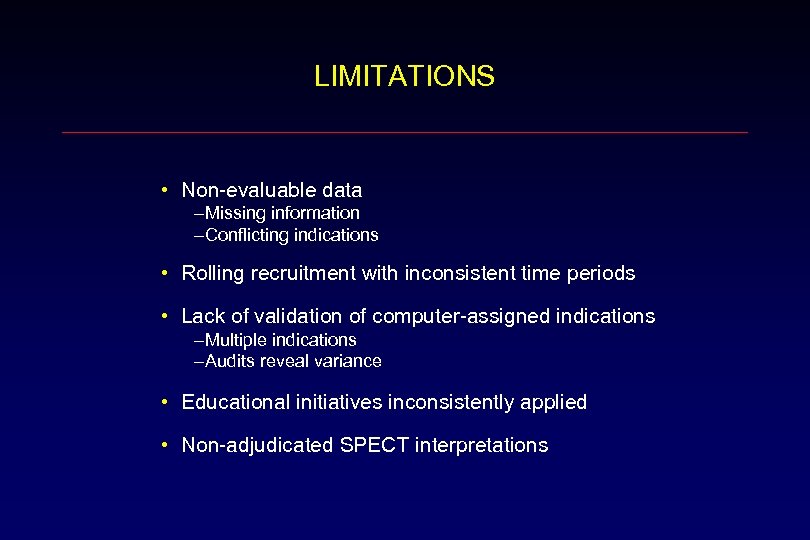 LIMITATIONS

• Non-evaluable data
–Missing information
–Conflicting indications

• Rolling recruitment with inconsistent time periods

• Lack of validation of computer-assigned indications
–Multiple indications
–Audits reveal variance

• Educational initiatives inconsistently applied

• Non-adjudicated SPECT interpretations